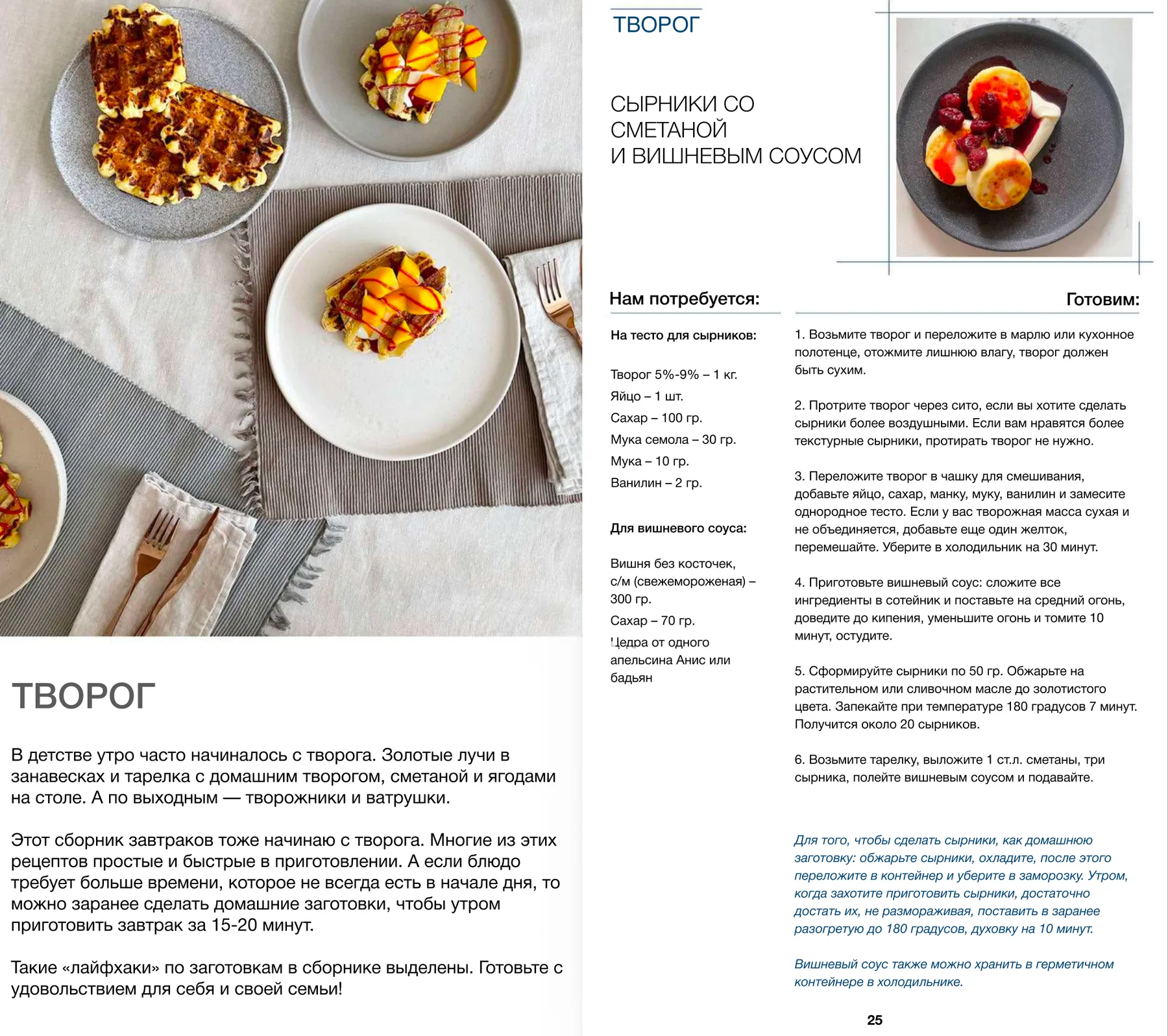 ТВОРОГ

В детстве утро часто начиналось с творога. Золотые лучи в занавесках и тарелка с домашним творогом, сметаной и ягодами на столе. А по выходным — творожники и ватрушки.

Этот сборник завтраков тоже начинаю с творога. Многие из этих рецептов простые и быстрые в приготовлении. А если блюдо требует больше времени, которое не всегда есть в начале дня, то можно заранее сделать домашние заготовки, чтобы утром приготовить завтрак за 15-20 минут.

Такие «лайфхаки» по заготовкам в сборнике выделены. Готовьте с удовольствием для себя и своей семьи!

ТВОРОГ

СЫРНИКИ СО СМЕТАНОЙ И ВИШНЕВЫМ СОУСОМ

Нам потребуется:

На тесто для сырников:

Творог 5%-9% – 1 кг.
Яйцо – 1 шт.
Сахар – 100 гр.
Мука семола – 30 гр.
Мука – 10 гр.
Ванилин – 2 гр.

Для вишневого соуса:

Вишня без косточек, с/м (свежемороженая) – 300 гр.
Сахар – 70 гр.
Цедра от одного апельсина Анис или бадьян

Готовим:

1. Возьмите творог и переложите в марлю или кухонное полотенце, отожмите лишнюю влагу, творог должен быть сухим.

2. Протрите творог через сито, если вы хотите сделать сырники более воздушными. Если вам нравятся более текстурные сырники, протирать творог не нужно.

3. Переложите творог в чашку для смешивания, добавьте яйцо, сахар, манку, муку, ванилин и замесите однородное тесто. Если у вас творожная масса сухая и не объединяется, добавьте еще один желток, перемешайте. Уберите в холодильник на 30 минут.

4. Приготовьте вишневый соус: сложите все ингредиенты в сотейник и поставьте на средний огонь, доведите до кипения, уменьшите огонь и томите 10 минут, остудите.

5. Сформируйте сырники по 50 гр. Обжарьте на растительном или сливочном масле до золотистого цвета. Запекайте при температуре 180 градусов 7 минут. Получится около 20 сырников.

6. Возьмите тарелку, выложите 1 ст.л. сметаны, три сырника, полейте вишневым соусом и подавайте.

Для того, чтобы сделать сырники, как домашнюю заготовку: обжарьте сырники, охладите, после этого переложите в контейнер и уберите в заморозку. Утром, когда захотите приготовить сырники, достаточно достать их, не размораживая, поставить в заранее разогретую до 180 градусов, духовку на 10 минут.

Вишневый соус также можно хранить в герметичном контейнере в холодильнике.

25